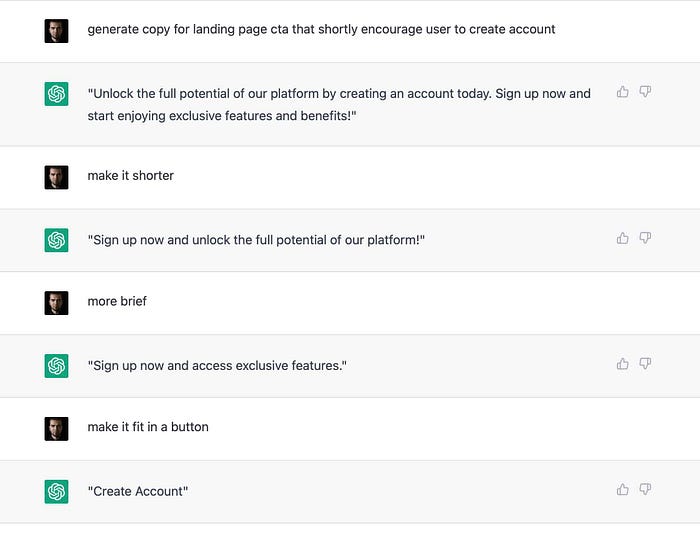 generate copy for landing page cta that shortly encourage user to create account

"Unlock the full potential of our platform by creating an account today. Sign up now and start enjoying exclusive features and benefits!"

make it shorter

"Sign up now and unlock the full potential of our platform!"

more brief

"Sign up now and access exclusive features."

make it fit in a button

"Create Account"